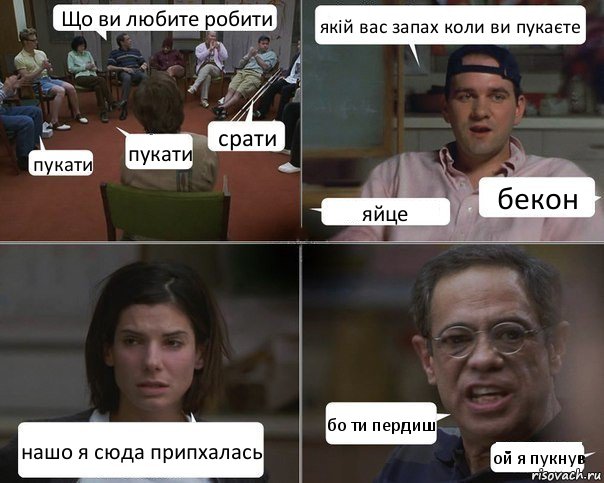 Що ви любите робити

пукати

пукати

срати

якій вас запах коли ви пукаєте

яйце

бекон

нашо я сюда припхалась

бо ти пердиш

ой я пукнув

risovach.ru